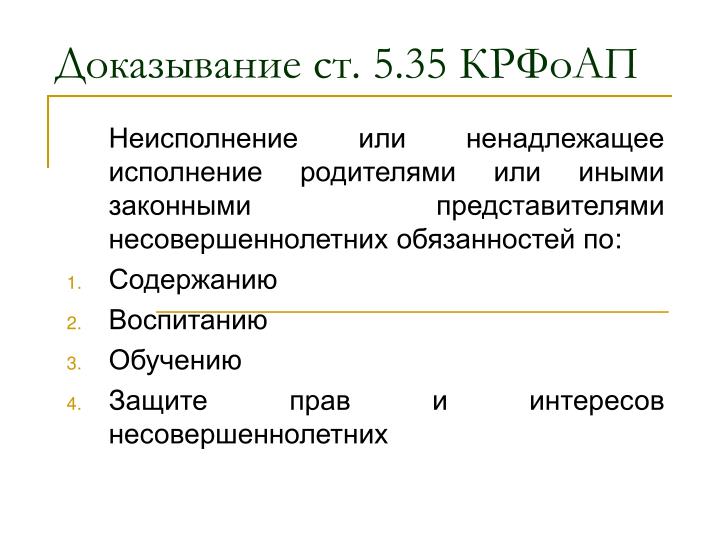 Доказывание ст. 5.35 КРФоАП

Неисполнение или ненадлежащее исполнение родителями или иными законными представителями несовершеннолетних обязанностей по:

1. Содержанию
2. Воспитанию
3. Обучению
4. Защите прав и интересов несовершеннолетних